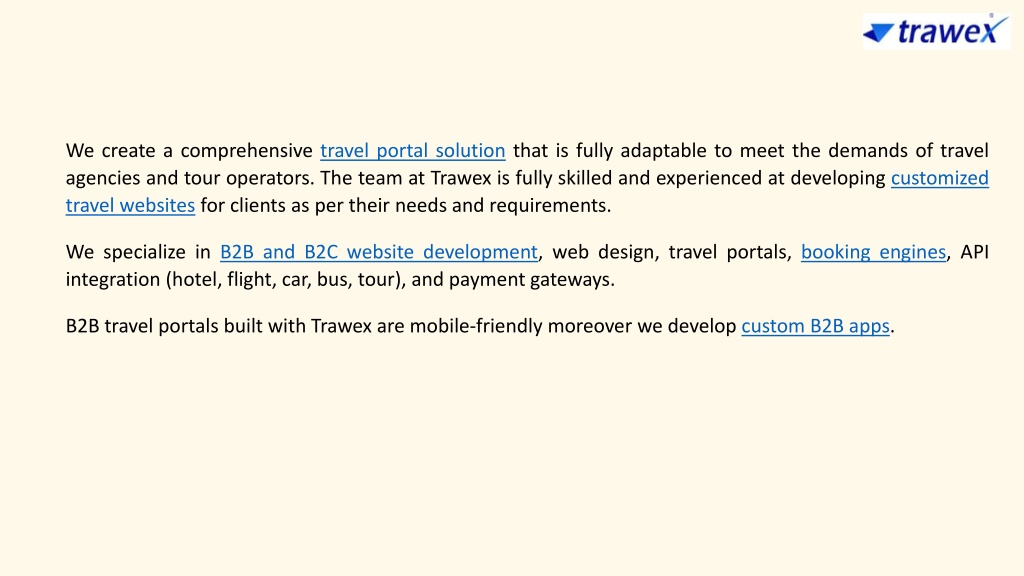 trawex

We create a comprehensive travel portal solution that is fully adaptable to meet the demands of travel agencies and tour operators. The team at Trawex is fully skilled and experienced at developing customized travel websites for clients as per their needs and requirements.

We specialize in B2B and B2C website development, web design, travel portals, booking engines, API integration (hotel, flight, car, bus, tour), and payment gateways.

B2B travel portals built with Trawex are mobile-friendly moreover we develop custom B2B apps.